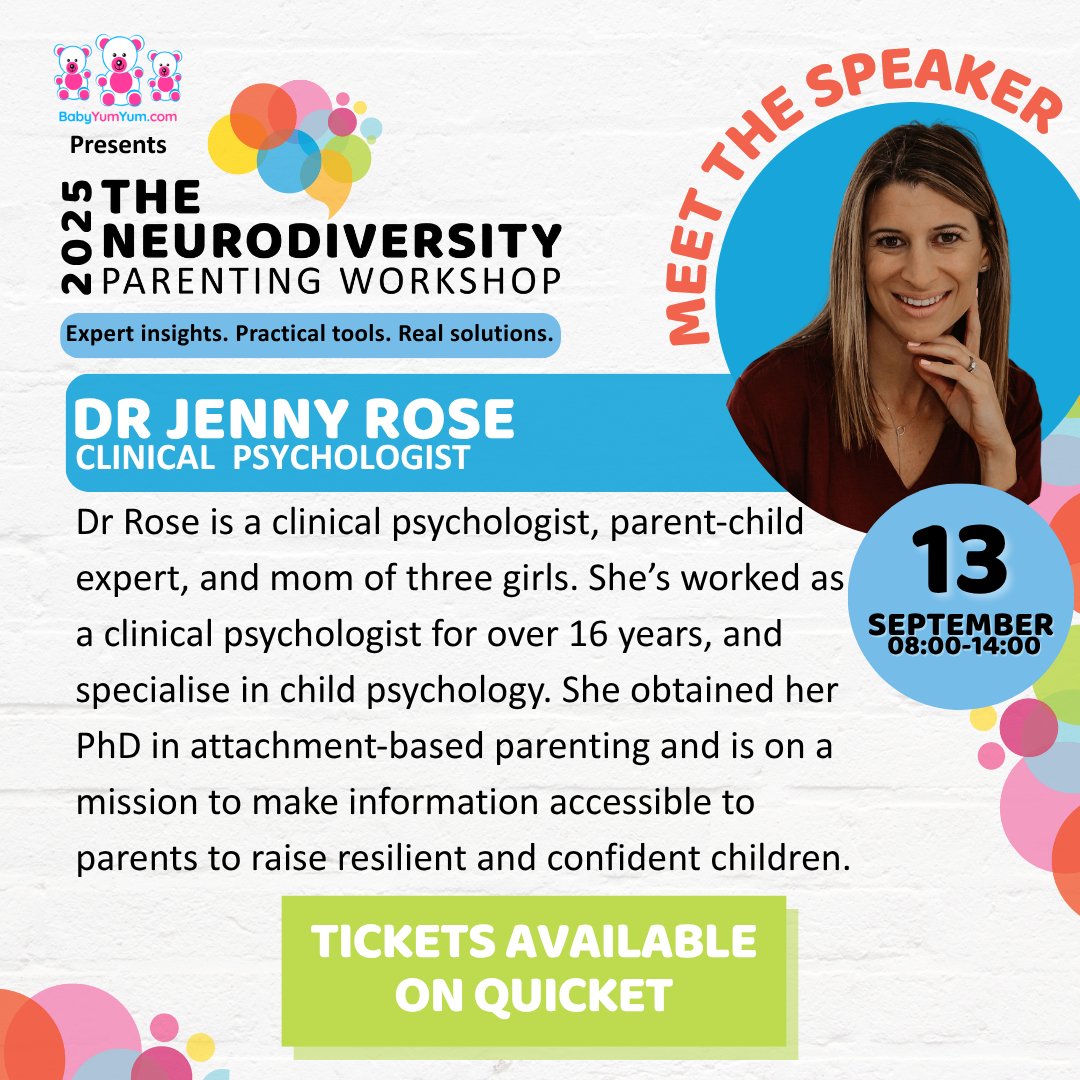 BabyYumYum.com
Presents

2025 THE NEURODIVERSITY PARENTING WORKSHOP

Expert insights. Practical tools. Real solutions.

MEET THE SPEAKER

DR JENNY ROSE
CLINICAL PSYCHOLOGIST

Dr Rose is a clinical psychologist, parent-child expert, and mom of three girls. She's worked as a clinical psychologist for over 16 years, and specialise in child psychology. She obtained her PhD in attachment-based parenting and is on a mission to make information accessible to parents to raise resilient and confident children.

13
SEPTEMBER
08:00-14:00

TICKETS AVAILABLE
ON QUICKET